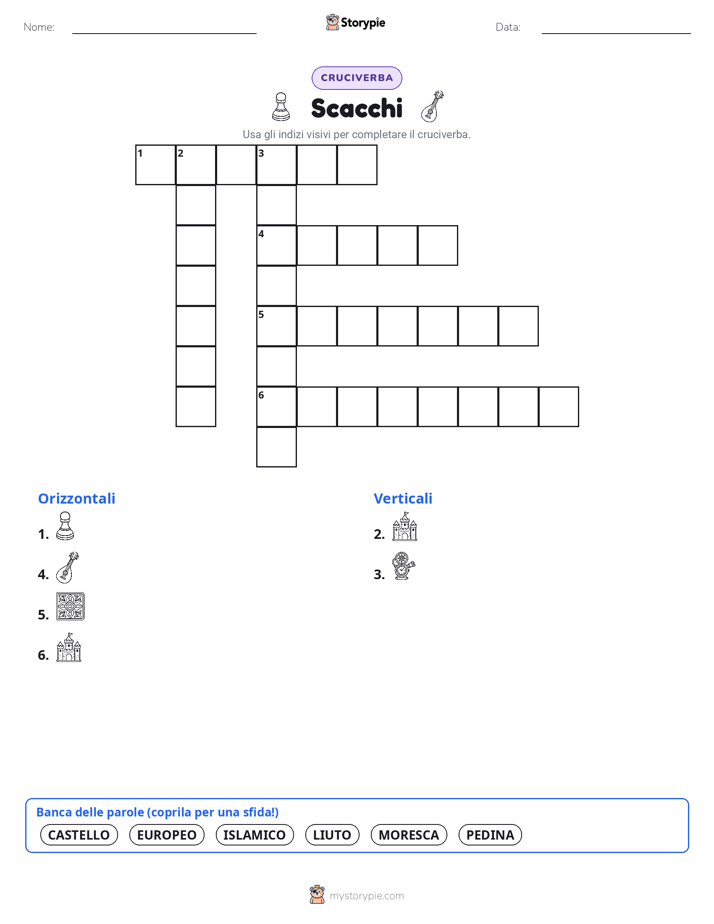 Nome:

Storypie

Data:

CRUCIVERBA

Scacchi

Usa gli indizi visivi per completare il cruciverba.

1 2 3
4
5
6

Orizzontali
1.
4.
5.
6.

Verticali
2.
3.

Banca delle parole (coprila per una sfida!)
CASTELLO EUROPEO ISLAMICO LIUTO MORESCA PEDINA

mystorypie.com